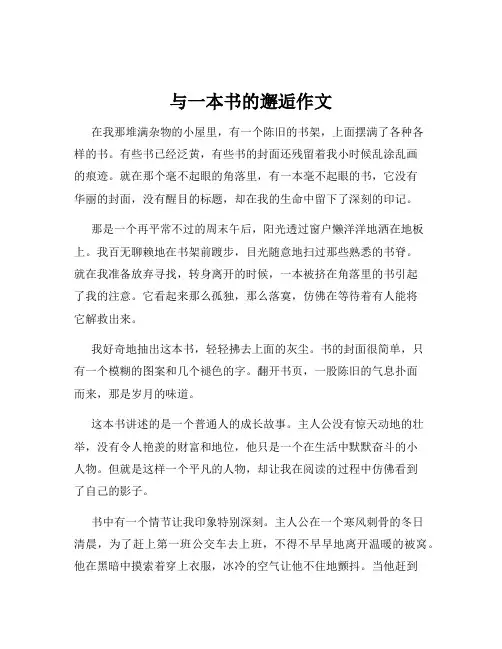 与一本书的邂逅作文

在我那堆满杂物的小屋里，有一个陈旧的书架，上面摆满了各种各样的书。有些书已经泛黄，有些书的封面还残留着我小时候乱涂乱画的痕迹。就在那个毫不起眼的角落里，有一本毫不起眼的书，它没有华丽的封面，没有醒目的标题，却在我的生命中留下了深刻的印记。

那是一个再平常不过的周末午后，阳光透过窗户懒洋洋地洒在地板上。我百无聊赖地在书架前踱步，目光随意地扫过那些熟悉的书脊。就在我准备放弃寻找，转身离开的时候，一本被挤在角落里的书引起了我的注意。它看起来那么孤独，那么落寞，仿佛在等待着有人能将它解救出来。

我好奇地抽出这本书，轻轻拂去上面的灰尘。书的封面很简单，只有一个模糊的图案和几个褪色的字。翻开书页，一股陈旧的气息扑面而来，那是岁月的味道。

这本书讲述的是一个普通人的成长故事。主人公没有惊天动地的壮举，没有令人艳羡的财富和地位，他只是一个在生活中默默奋斗的小人物。但就是这样一个平凡的人物，却让我在阅读的过程中仿佛看到了自己的影子。

书中有一个情节让我印象特别深刻。主人公在一个寒风刺骨的冬日清晨，为了赶上第一班公交车去上班，不得不早早地离开温暖的被窝。他在黑暗中摸索着穿上衣服，冰冷的空气让他不住地颤抖。当他赶到